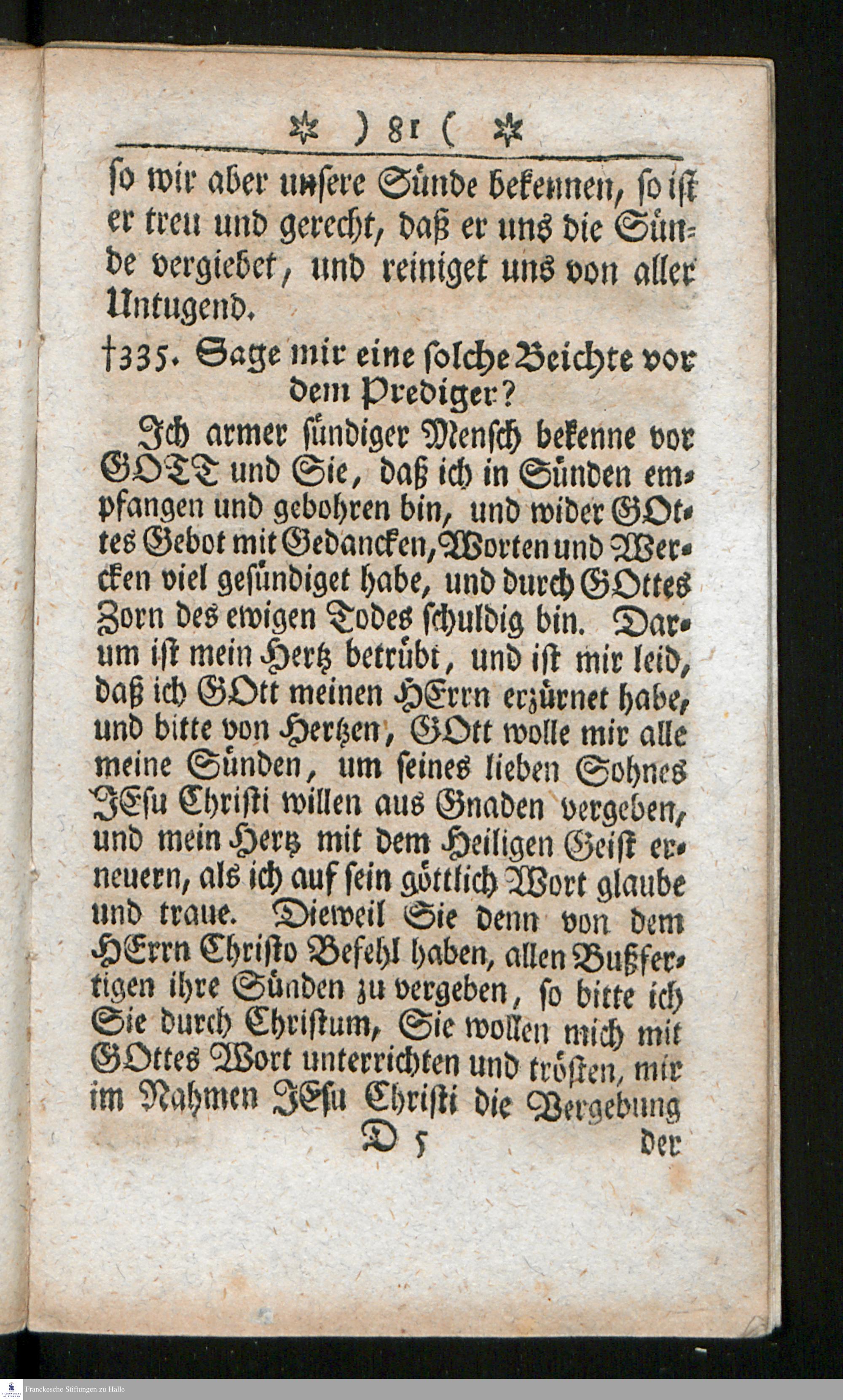 ✲ ) 81 ( ✲

so wir aber unsere Sünde bekennen, so ist er treu und gerecht, daß er uns die Sünde vergiebet, und reiniget uns von aller Untugend.

†335. Sage mir eine solche Beichte vor dem Prediger?

Ich armer sündiger Mensch bekenne vor GOTT und Sie, daß ich in Sünden empfangen und gebohren bin, und wider GOttes Gebot mit Gedancken, Worten und Wercken viel gesündiget habe, und durch GOttes Zorn des ewigen Todes schuldig bin. Darum ist mein Hertz betrübt, und ist mir leid, daß ich GOtt meinen HErrn erzürnet habe, und bitte von Hertzen, GOtt wolle mir alle meine Sünden, um seines lieben Sohnes JEsu Christi willen aus Gnaden vergeben, und mein Hertz mit dem Heiligen Geist erneuern, als ich auf sein göttlich Wort glaube und traue. Dieweil Sie denn von dem HErrn Christo Befehl haben, allen Bußfertigen ihre Sünden zu vergeben, so bitte ich Sie durch Christum, Sie wollen mich mit GOttes Wort unterrichten und trösten, mir im Nahmen JEsu Christi die Vergebung

D 5 der

Franckesche Stiftungen zu Halle